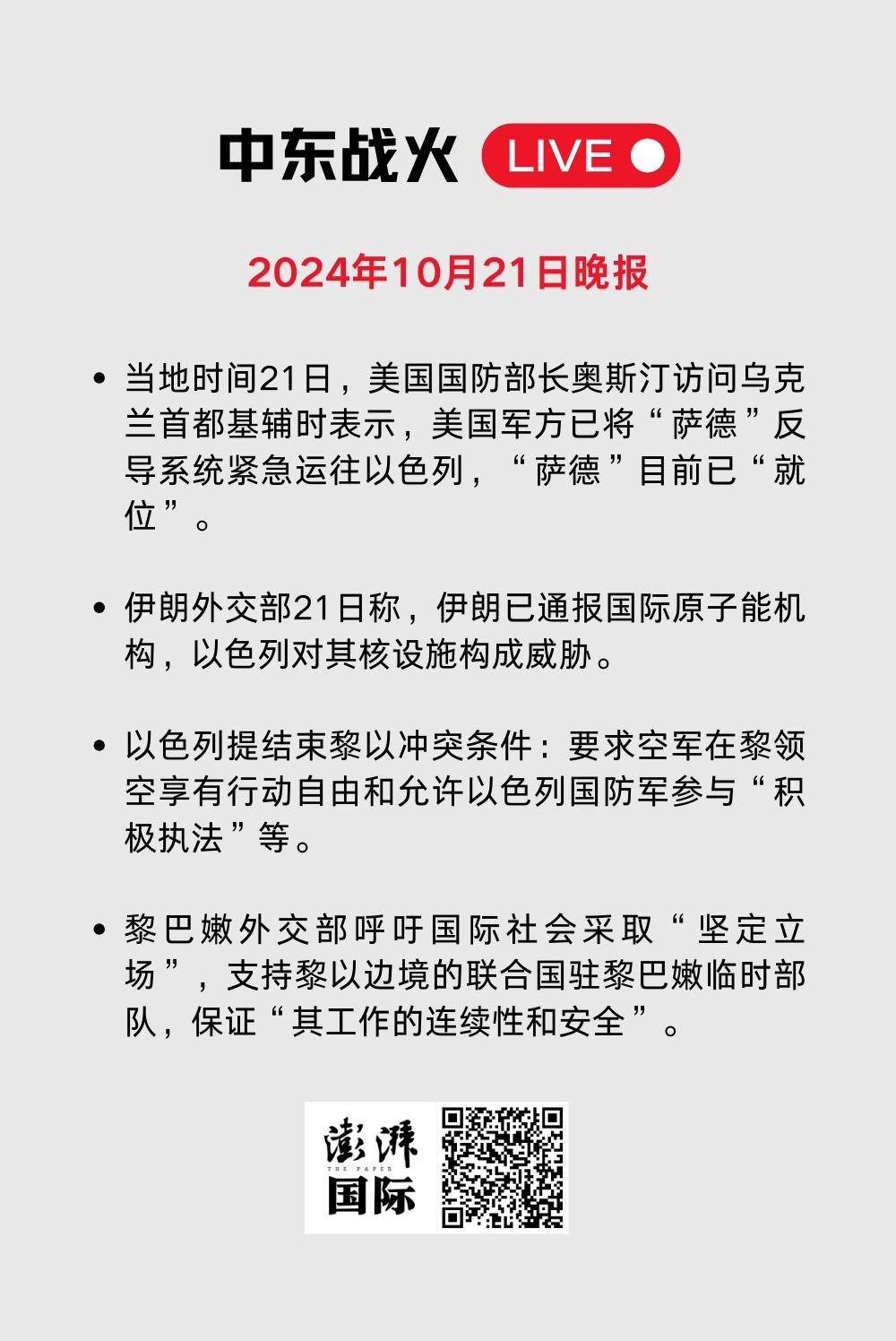 中东战火 LIVE

2024年10月21日晚报

• 当地时间21日，美国国防部长奥斯汀访问乌克兰首都基辅时表示，美国军方已将“萨德”反导系统紧急运往以色列，“萨德”目前已“就位”。

• 伊朗外交部21日称，伊朗已通报国际原子能机构，以色列对其核设施构成威胁。

• 以色列提结束黎以冲突条件：要求空军在黎领空享有行动自由和允许以色列国防军参与“积极执法”等。

• 黎巴嫩外交部呼吁国际社会采取“坚定立场”，支持黎以边境的联合国驻黎巴嫩临时部队，保证“其工作的连续性和安全”。

澎湃 THE PAPER 国际